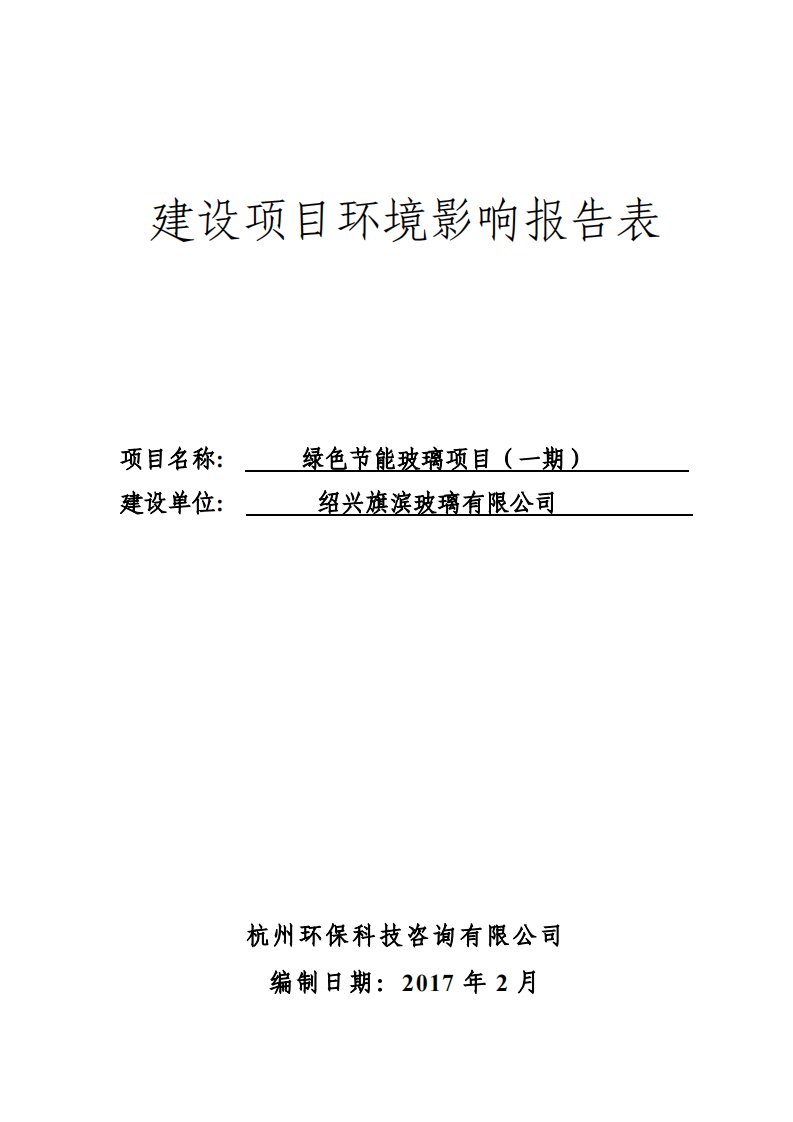 建设项目环境影响报告表

项目名称: 绿色节能玻璃项目（一期）
建设单位: 绍兴旗滨玻璃有限公司

杭州环保科技咨询有限公司
编制日期：2017 年 2 月